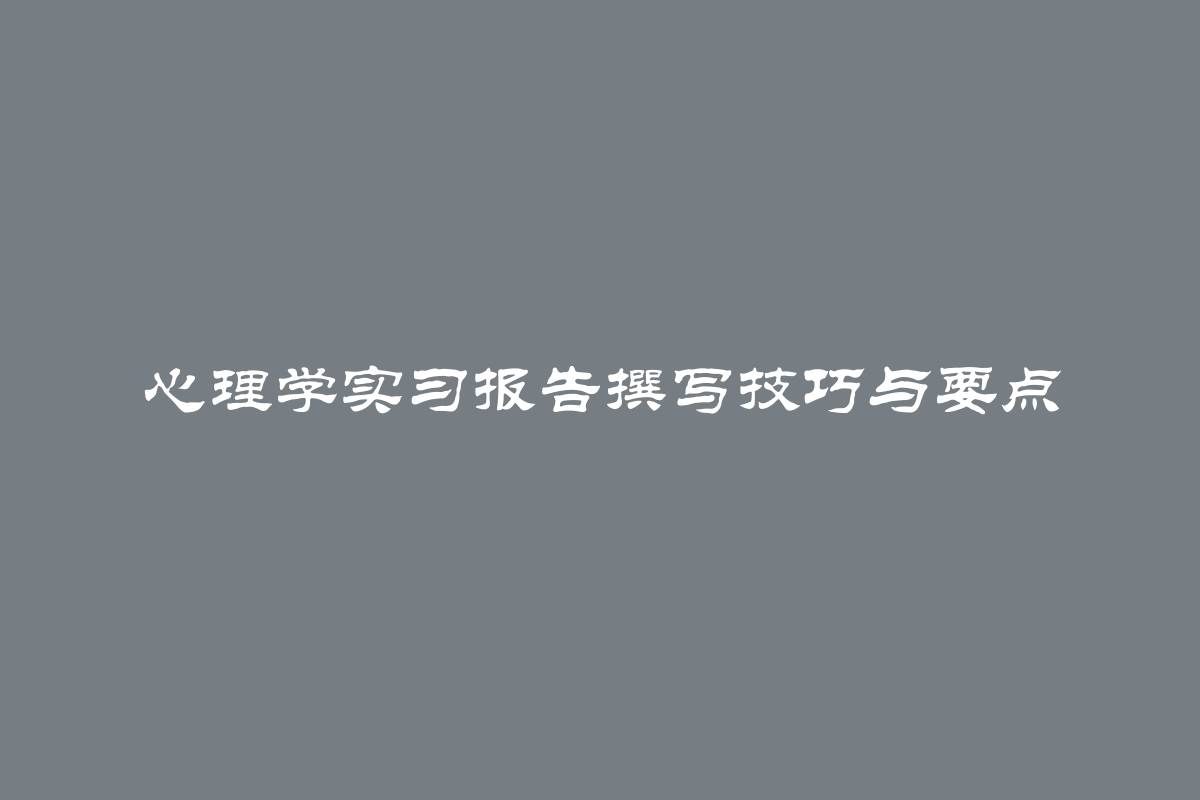 心理学实习报告撰写技巧与要点